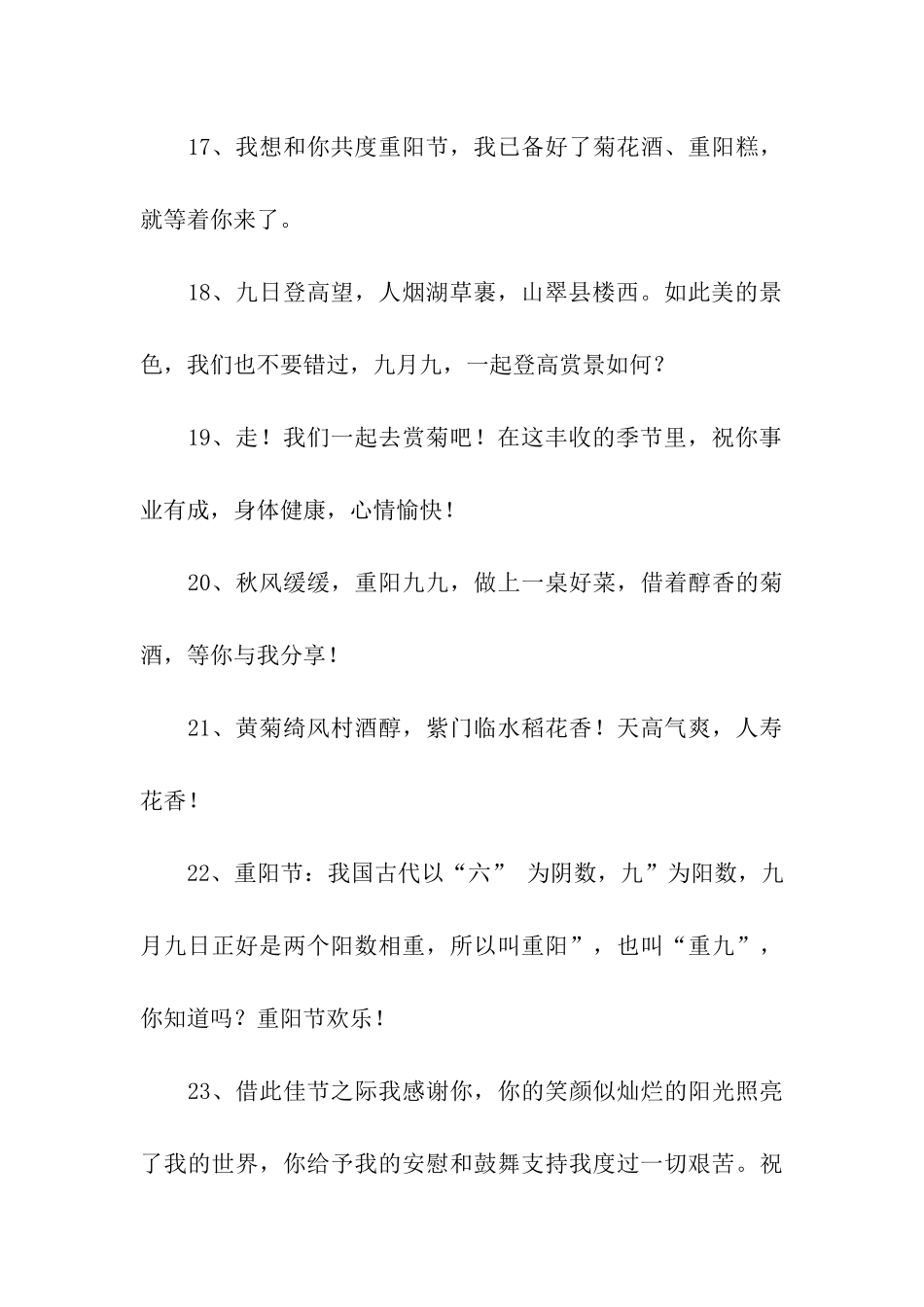 17、我想和你共度重阳节，我已备好了菊花酒、重阳糕，就等着你来了。

18、九日登高望，人烟湖草裹，山翠县楼西。如此美的景色，我们也不要错过，九月九，一起登高赏景如何？

19、走！我们一起去赏菊吧！在这丰收的季节里，祝你事业有成，身体健康，心情愉快！

20、秋风缓缓，重阳九九，做上一桌好菜，借着醇香的菊酒，等你与我分享！

21、黄菊绮风村酒醇，紫门临水稻花香！天高气爽，人寿花香！

22、重阳节：我国古代以“六” 为阴数，九”为阳数，九月九日正好是两个阳数相重，所以叫重阳”，也叫“重九”，你知道吗？重阳节欢乐！

23、借此佳节之际我感谢你，你的笑颜似灿烂的阳光照亮了我的世界，你给予我的安慰和鼓舞支持我度过一切艰苦。祝